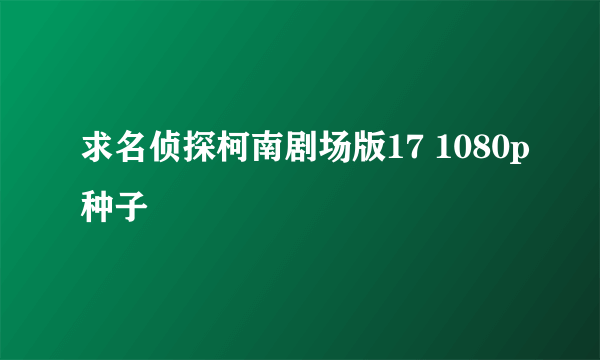 求名侦探柯南剧场版17 1080p种子